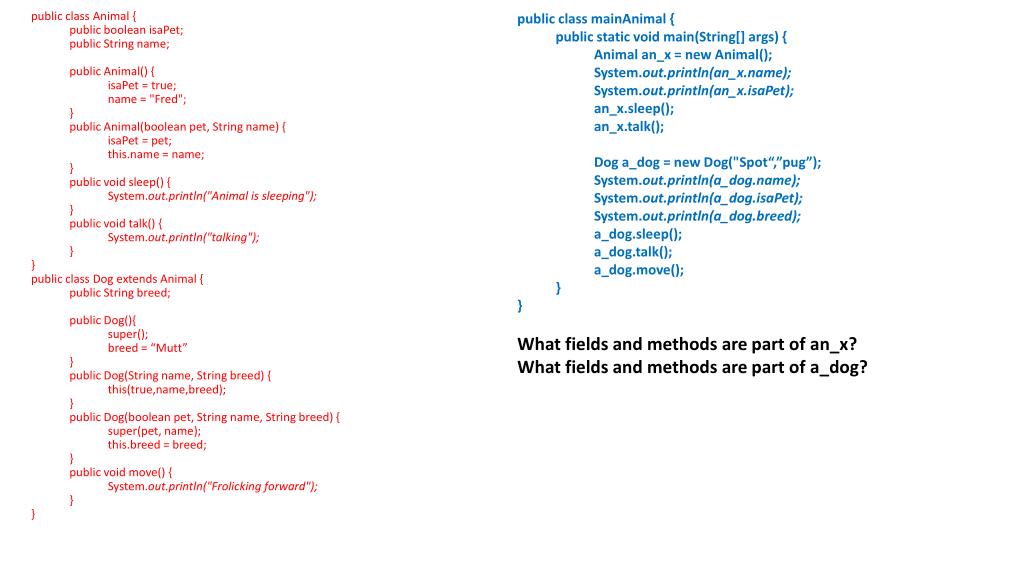 public class Animal {
public boolean isaPet;
public String name;

public Animal() {
isaPet = true;
name = "Fred";
}
public Animal(boolean pet, String name) {
isaPet = pet;
this.name = name;
}
public void sleep() {
System.out.println("Animal is sleeping");
}
public void talk() {
System.out.println("talking");
}
}
public class Dog extends Animal {
public String breed;

public Dog(){
super();
breed = “Mutt”
}
public Dog(String name, String breed) {
this(true,name,breed);
}
public Dog(boolean pet, String name, String breed) {
super(pet, name);
this.breed = breed;
}
public void move() {
System.out.println("Frolicking forward");
}
}

public class mainAnimal {
public static void main(String[] args) {
Animal an_x = new Animal();
System.out.println(an_x.name);
System.out.println(an_x.isaPet);
an_x.sleep();
an_x.talk();

Dog a_dog = new Dog("Spot“,”pug”);
System.out.println(a_dog.name);
System.out.println(a_dog.isaPet);
System.out.println(a_dog.breed);
a_dog.sleep();
a_dog.talk();
a_dog.move();
}
}

What fields and methods are part of an_x?
What fields and methods are part of a_dog?